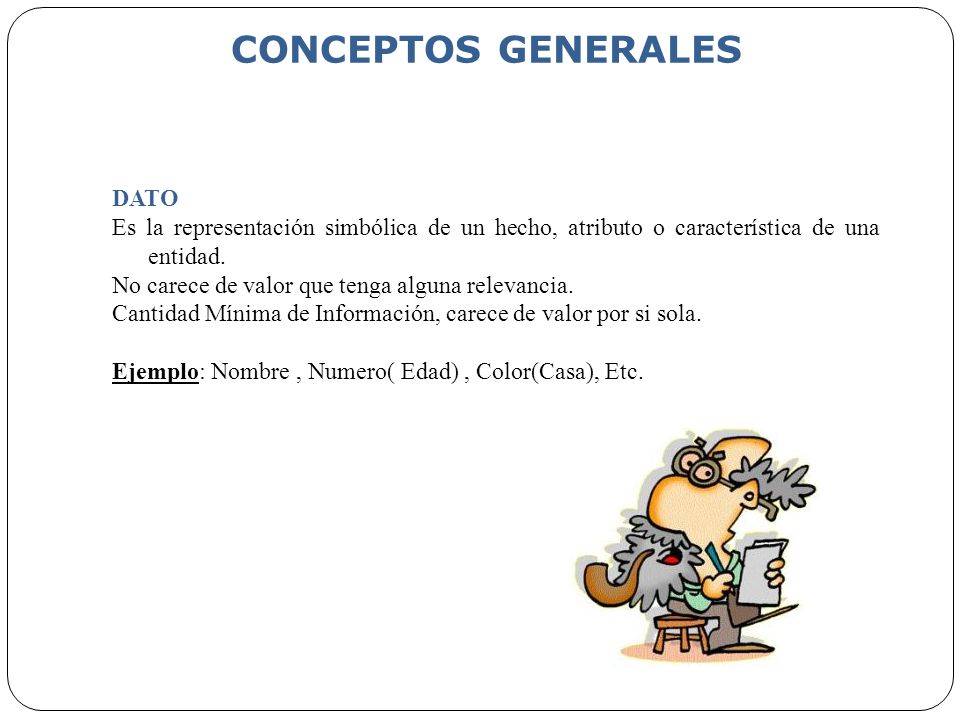 CONCEPTOS GENERALES

DATO

Es la representación simbólica de un hecho, atributo o característica de una entidad.

No carece de valor que tenga alguna relevancia.

Cantidad Mínima de Información, carece de valor por si sola.

Ejemplo: Nombre , Numero( Edad) , Color(Casa), Etc.